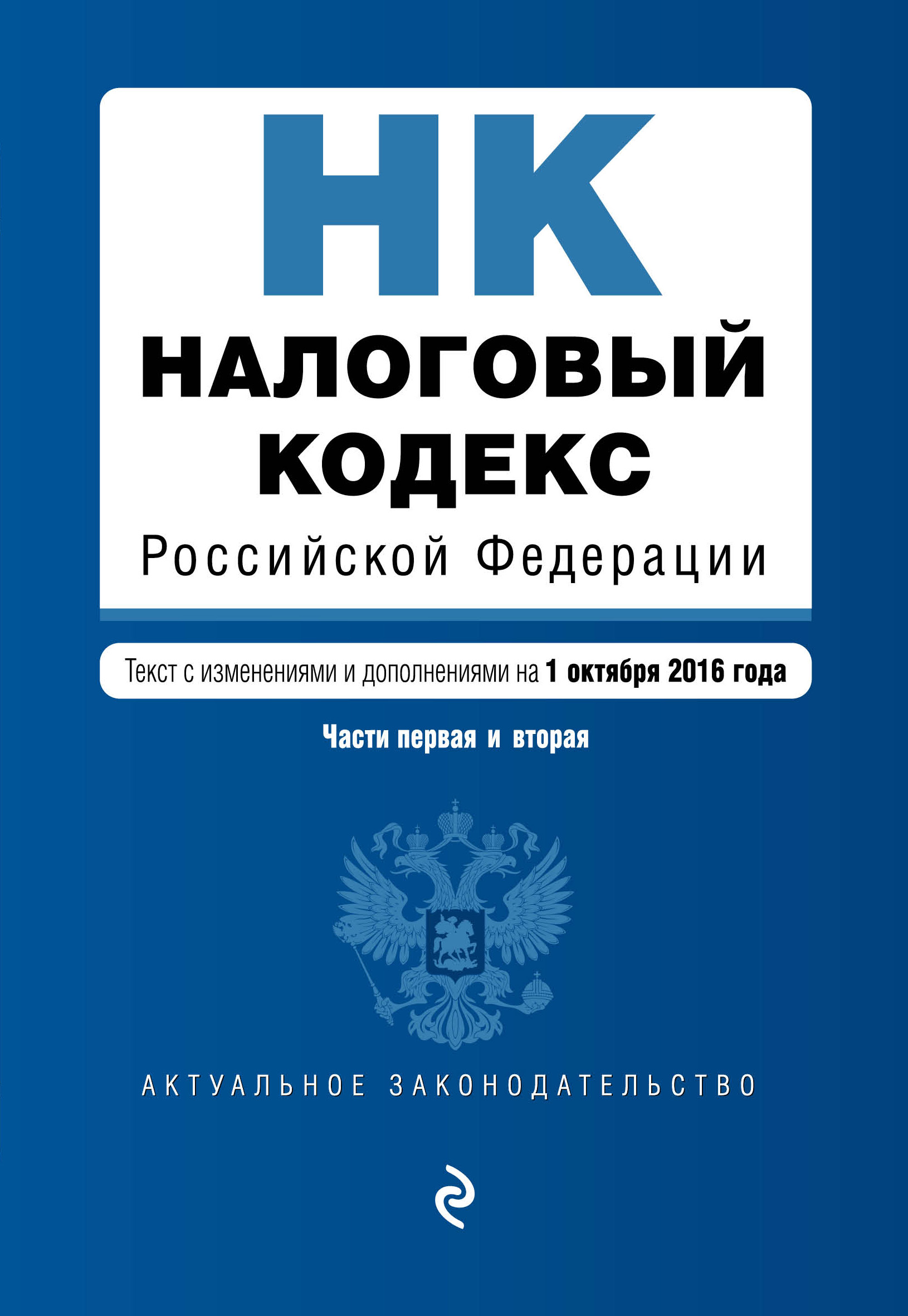 НК
НАЛОГОВЫЙ КОДЕКС
Российской Федерации

Текст с изменениями и дополнениями на 1 октября 2016 года

Части первая и вторая

АКТУАЛЬНОЕ ЗАКОНОДАТЕЛЬСТВО